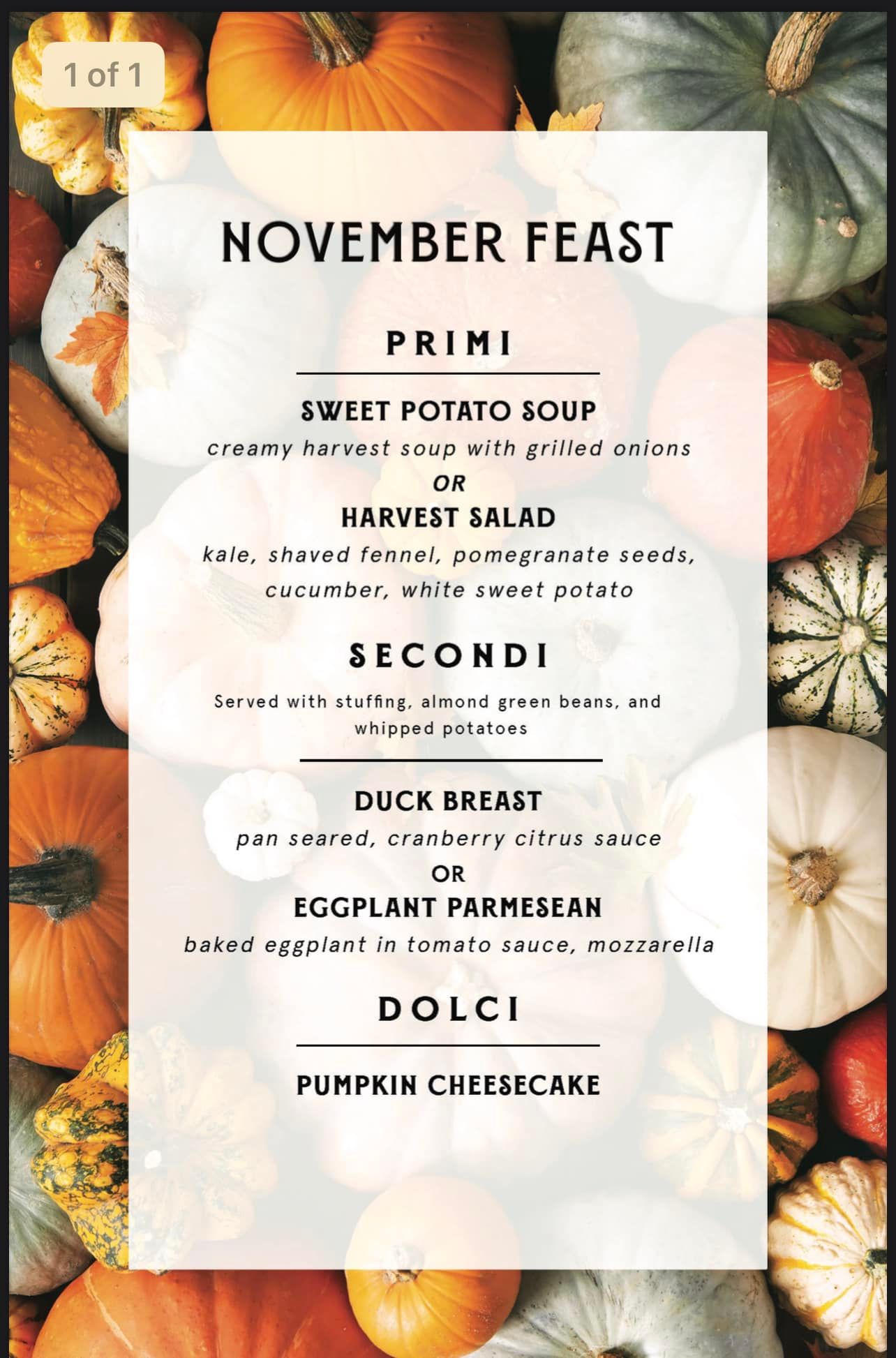 1 of 1

NOVEMBER FEAST

PRIMI

SWEET POTATO SOUP
creamy harvest soup with grilled onions
OR
HARVEST SALAD
kale, shaved fennel, pomegranate seeds, cucumber, white sweet potato

SECONDI

Served with stuffing, almond green beans, and whipped potatoes

DUCK BREAST
pan seared, cranberry citrus sauce
OR
EGGPLANT PARMESEAN
baked eggplant in tomato sauce, mozzarella

DOLCI

PUMPKIN CHEESECAKE